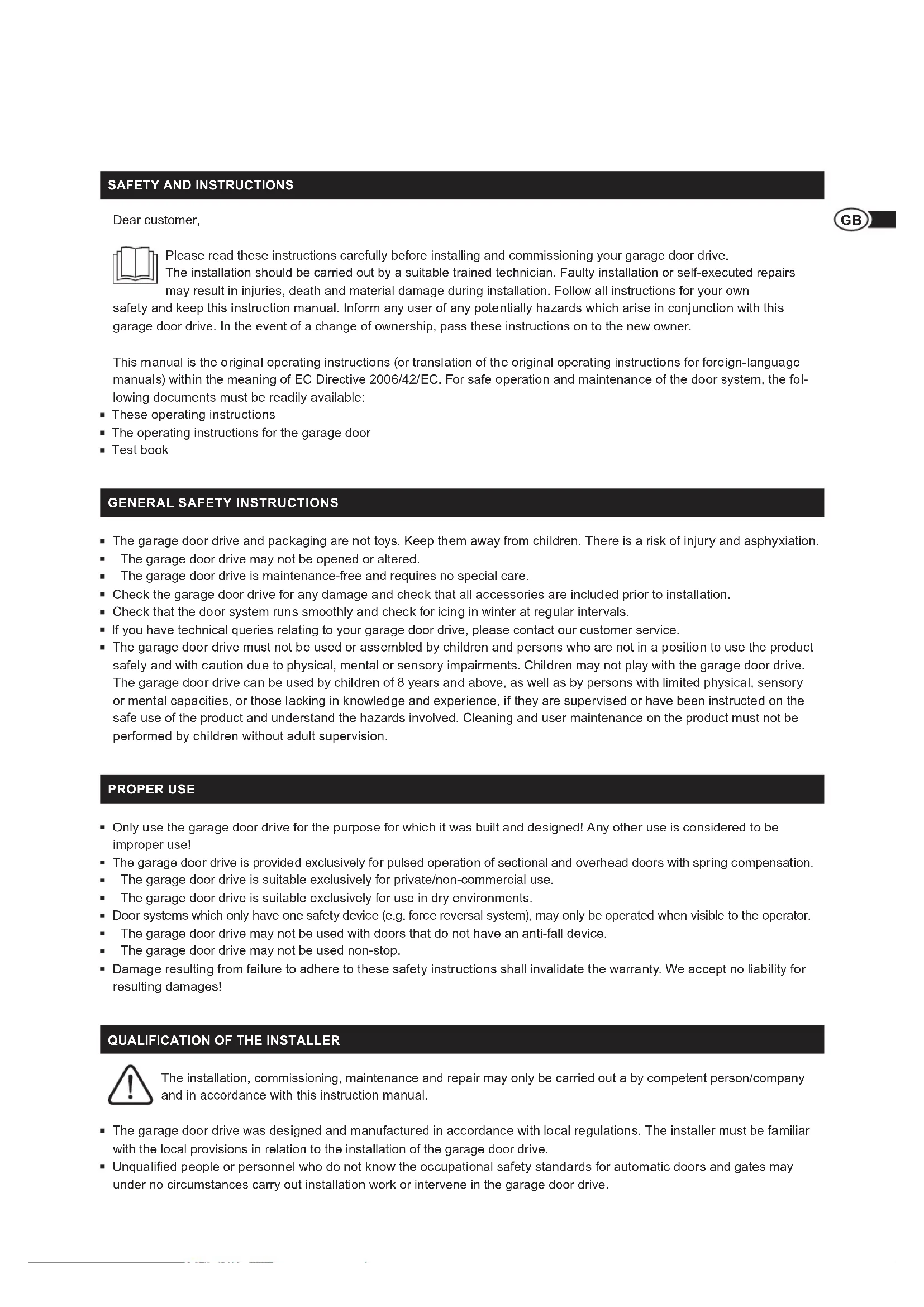 SAFETY AND INSTRUCTIONS

GB

Dear customer,

Please read these instructions carefully before installing and commissioning your garage door drive. The installation should be carried out by a suitable trained technician. Faulty installation or self-executed repairs may result in injuries, death and material damage during installation. Follow all instructions for your own safety and keep this instruction manual. Inform any user of any potentially hazards which arise in conjunction with this garage door drive. In the event of a change of ownership, pass these instructions on to the new owner.

This manual is the original operating instructions (or translation of the original operating instructions for foreign-language manuals) within the meaning of EC Directive 2006/42/EC. For safe operation and maintenance of the door system, the following documents must be readily available:
▪ These operating instructions
▪ The operating instructions for the garage door
▪ Test book

GENERAL SAFETY INSTRUCTIONS

▪ The garage door drive and packaging are not toys. Keep them away from children. There is a risk of injury and asphyxiation.
▪ The garage door drive may not be opened or altered.
▪ The garage door drive is maintenance-free and requires no special care.
▪ Check the garage door drive for any damage and check that all accessories are included prior to installation.
▪ Check that the door system runs smoothly and check for icing in winter at regular intervals.
▪ If you have technical queries relating to your garage door drive, please contact our customer service.
▪ The garage door drive must not be used or assembled by children and persons who are not in a position to use the product safely and with caution due to physical, mental or sensory impairments. Children may not play with the garage door drive. The garage door drive can be used by children of 8 years and above, as well as by persons with limited physical, sensory or mental capacities, or those lacking in knowledge and experience, if they are supervised or have been instructed on the safe use of the product and understand the hazards involved. Cleaning and user maintenance on the product must not be performed by children without adult supervision.

PROPER USE

▪ Only use the garage door drive for the purpose for which it was built and designed! Any other use is considered to be improper use!
▪ The garage door drive is provided exclusively for pulsed operation of sectional and overhead doors with spring compensation.
▪ The garage door drive is suitable exclusively for private/non-commercial use.
▪ The garage door drive is suitable exclusively for use in dry environments.
▪ Door systems which only have one safety device (e.g. force reversal system), may only be operated when visible to the operator.
▪ The garage door drive may not be used with doors that do not have an anti-fall device.
▪ The garage door drive may not be used non-stop.
▪ Damage resulting from failure to adhere to these safety instructions shall invalidate the warranty. We accept no liability for resulting damages!

QUALIFICATION OF THE INSTALLER

The installation, commissioning, maintenance and repair may only be carried out a by competent person/company and in accordance with this instruction manual.

▪ The garage door drive was designed and manufactured in accordance with local regulations. The installer must be familiar with the local provisions in relation to the installation of the garage door drive.
▪ Unqualified people or personnel who do not know the occupational safety standards for automatic doors and gates may under no circumstances carry out installation work or intervene in the garage door drive.